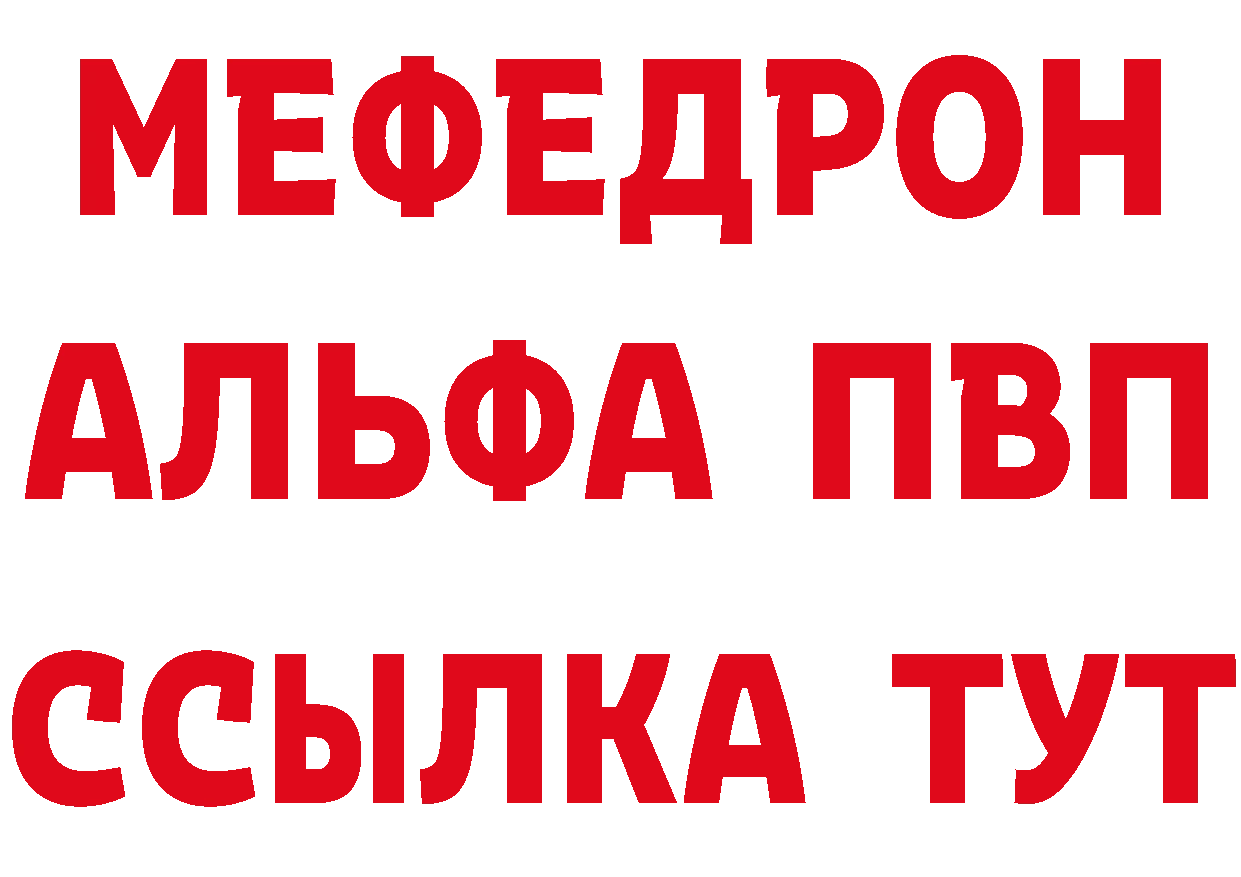 МЕФЕДРОН
АЛЬФА ПВП
ССЫЛКА ТУТ